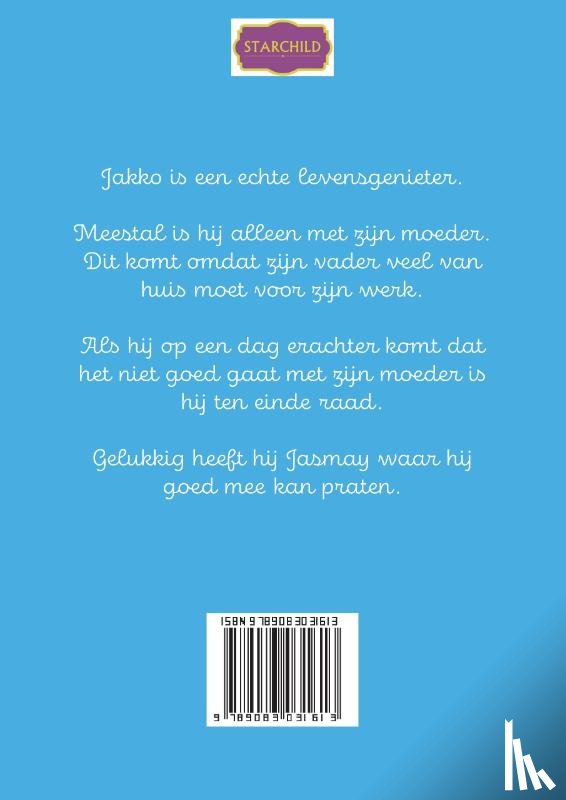 STARCHILD

Jakko is een echte levensgenieter.

Meestal is hij alleen met zijn moeder. Dit komt omdat zijn vader veel van huis moet voor zijn werk.

Als hij op een dag erachter komt dat het niet goed gaat met zijn moeder is hij ten einde raad.

Gelukkig heeft hij Jasmay waar hij goed mee kan praten.

ISBN 9789083031613

9 789083 031613